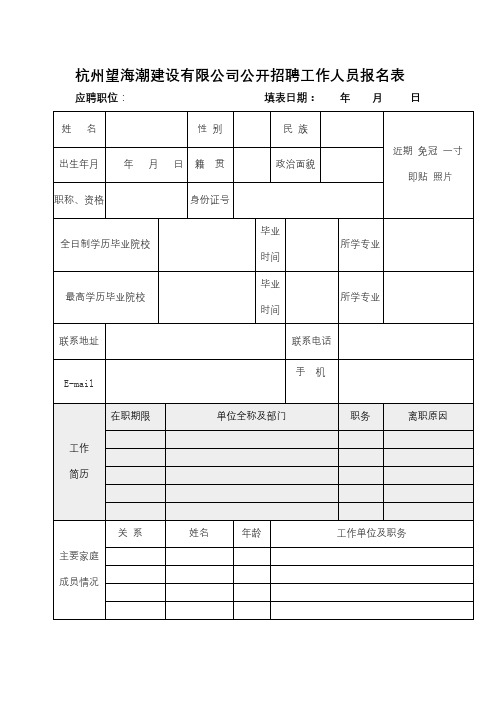 杭州望海潮建设有限公司公开招聘工作人员报名表

应聘职位：　　　　　　　　　　填表日期：　　年　　月　　日

| 姓　名 | | 性 别 | | 民 族 | | 近期 免冠 一寸 即贴 照片 |
|---|---|---|---|---|---|---|
| 出生年月 | 年　月　日 | 籍 贯 | | 政治面貌 | | |
| 职称、资格 | | 身份证号 | | | | |

| 全日制学历毕业院校 | | 毕业时间 | | 所学专业 | |
|---|---|---|---|---|---|
| 最高学历毕业院校 | | 毕业时间 | | 所学专业 | |

| 联系地址 | | 联系电话 | |
|---|---|---|---|
| E-mail | | 手 机 | |

| 工作简历 | 在职期限 | 单位全称及部门 | 职务 | 离职原因 |
|---|---|---|---|---|
| | | | | |
| | | | | |
| | | | | |
| | | | | |
| | | | | |

| 主要家庭成员情况 | 关 系 | 姓名 | 年龄 | 工作单位及职务 |
|---|---|---|---|---|
| | | | | |
| | | | | |
| | | | | |
| | | | | |